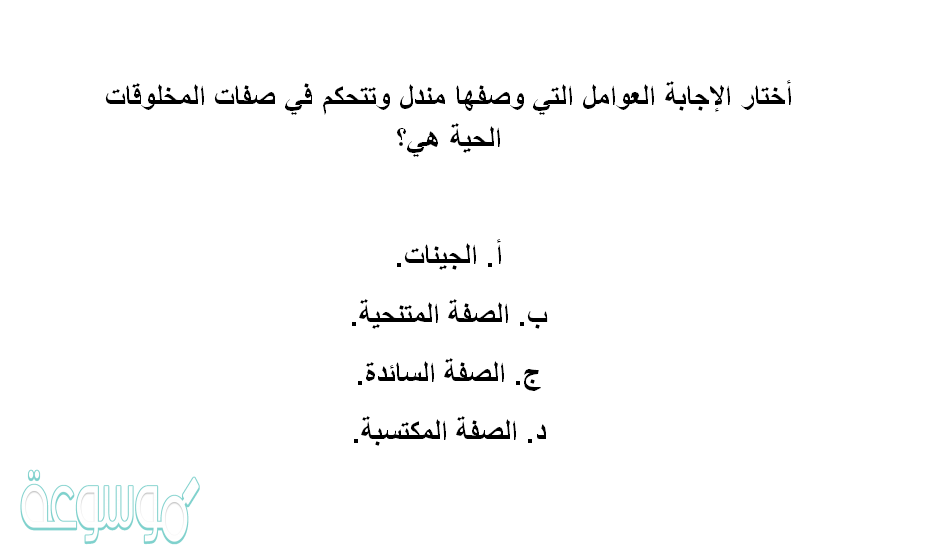 أختار الإجابة العوامل التي وصفها مندل وتتحكم في صفات المخلوقات الحية هي؟

أ. الجينات.

ب. الصفة المتنحية.

ج. الصفة السائدة.

د. الصفة المكتسبة.

موسوعة